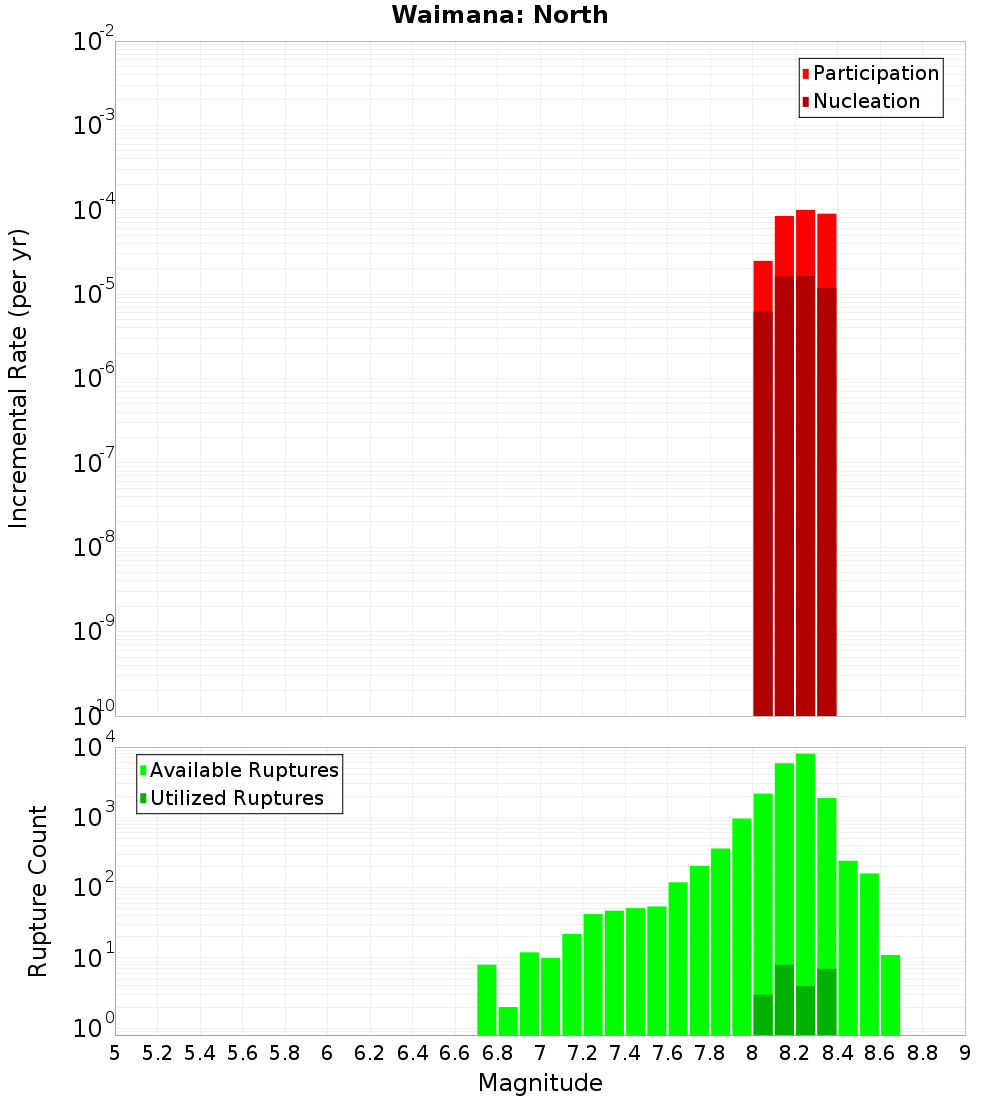 Waimana: North

Participation
Nucleation

Incremental Rate (per yr)

$10^{-2}$
$10^{-3}$
$10^{-4}$
$10^{-5}$
$10^{-6}$
$10^{-7}$
$10^{-8}$
$10^{-9}$
$10^{-10}$

Available Ruptures
Utilized Ruptures

Rupture Count

$10^{4}$
$10^{3}$
$10^{2}$
$10^{1}$
$10^{0}$

5 5.2 5.4 5.6 5.8 6 6.2 6.4 6.6 6.8 7 7.2 7.4 7.6 7.8 8 8.2 8.4 8.6 8.8 9

Magnitude